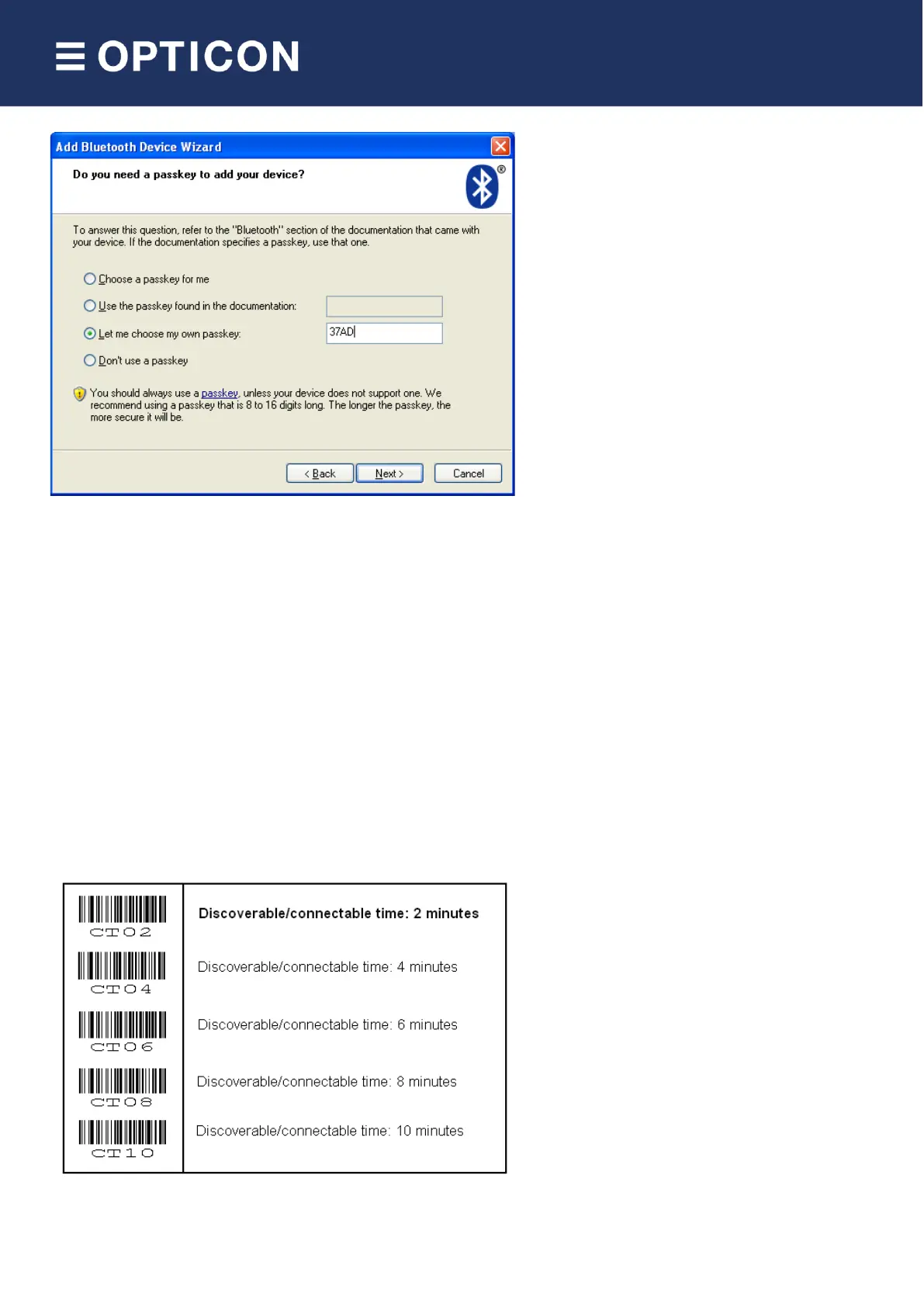 OPTICON

Add Bluetooth Device Wizard

Do you need a passkey to add your device?

To answer this question, refer to the "Bluetooth" section of the documentation that came with your device. If the documentation specifies a passkey, use that one.

Choose a passkey for me

Use the passkey found in the documentation:

Let me choose my own passkey: 37AD

Don't use a passkey

You should always use a passkey, unless your device does not support one. We recommend using a passkey that is 8 to 16 digits long. The longer the passkey, the more secure it will be.

< Back Next > Cancel

| CT02 | Discoverable/connectable time: 2 minutes |
|---|---|
| CT04 | Discoverable/connectable time: 4 minutes |
| CT06 | Discoverable/connectable time: 6 minutes |
| CT08 | Discoverable/connectable time: 8 minutes |
| CT10 | Discoverable/connectable time: 10 minutes |